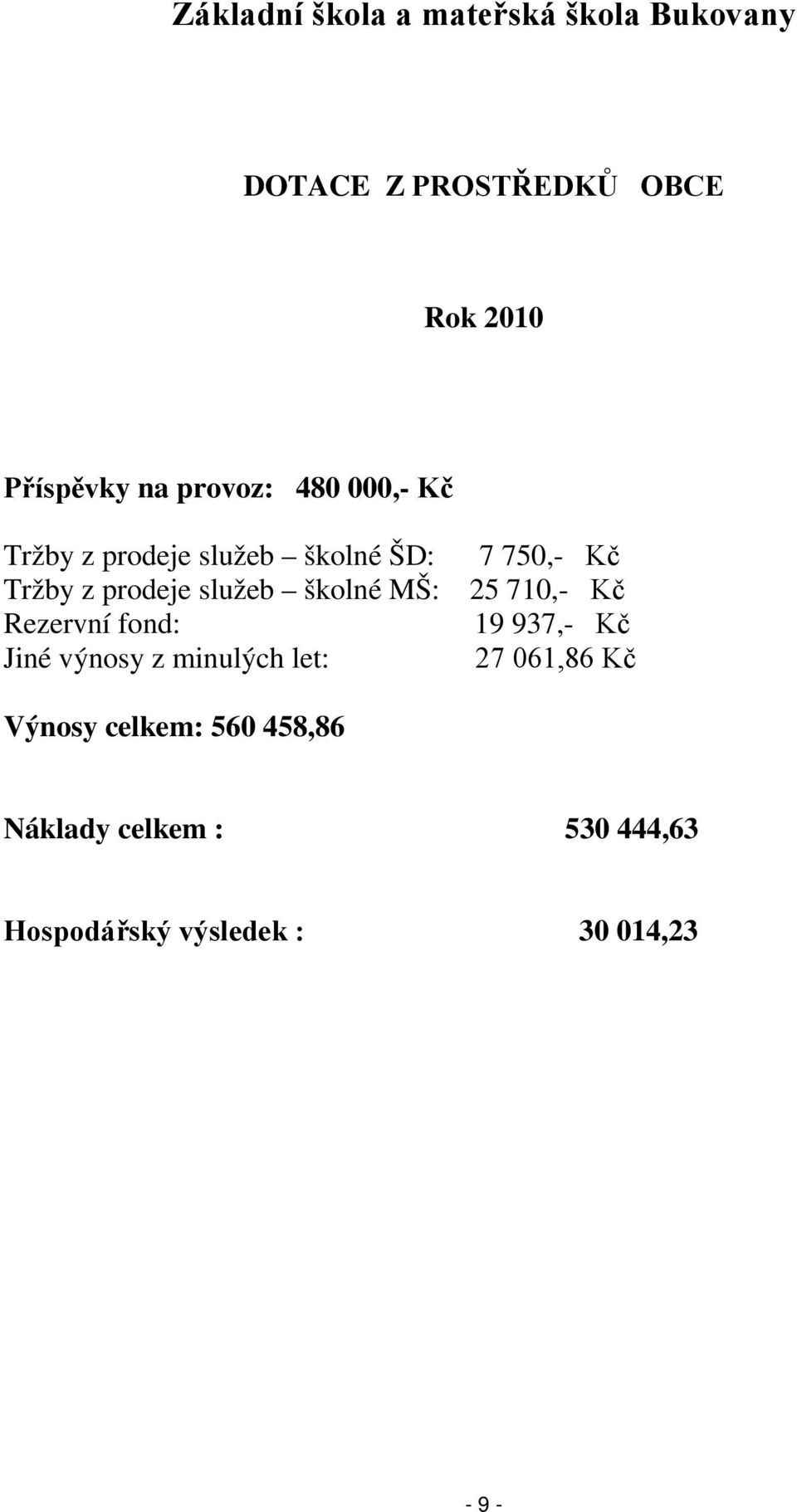 Základní škola a mateřská škola Bukovany

DOTACE Z PROSTŘEDKŮ OBCE

Rok 2010

Příspěvky na provoz: 480 000,- Kč

Tržby z prodeje služeb – školné ŠD: 7 750,- Kč
Tržby z prodeje služeb – školné MŠ: 25 710,- Kč
Rezervní fond: 19 937,- Kč
Jiné výnosy z minulých let: 27 061,86 Kč

Výnosy celkem: 560 458,86

Náklady celkem : 530 444,63

Hospodářský výsledek : 30 014,23

- 9 -